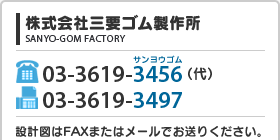 株式会社三要ゴム製作所
SANYO-GOM FACTORY

サンヨウゴム
03-3619-3456（代）
03-3619-3497

設計図はFAXまたはメールでお送りください。